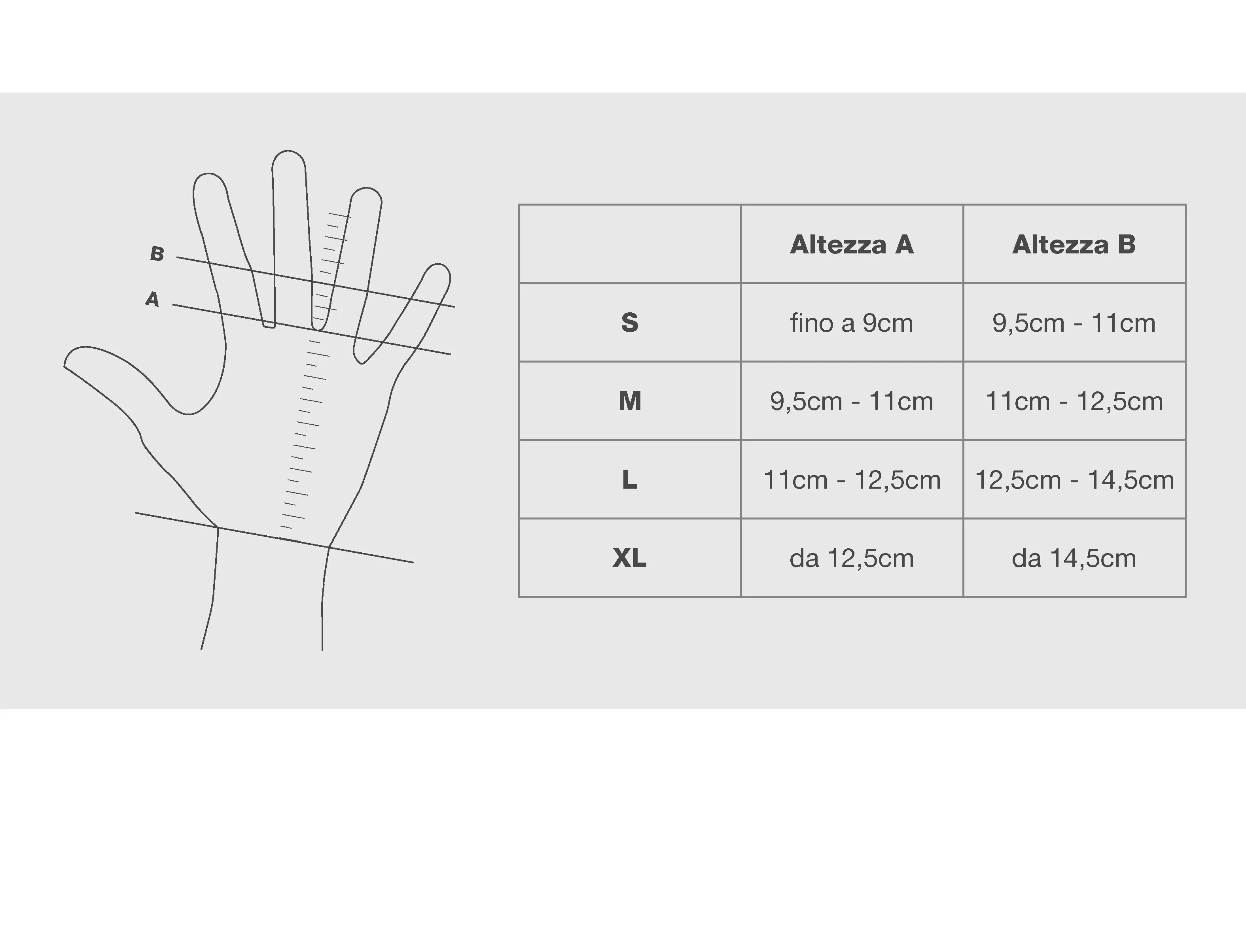 B

A

| | Altezza A | Altezza B |
|---|---|---|
| S | fino a 9cm | 9,5cm - 11cm |
| M | 9,5cm - 11cm | 11cm - 12,5cm |
| L | 11cm - 12,5cm | 12,5cm - 14,5cm |
| XL | da 12,5cm | da 14,5cm |